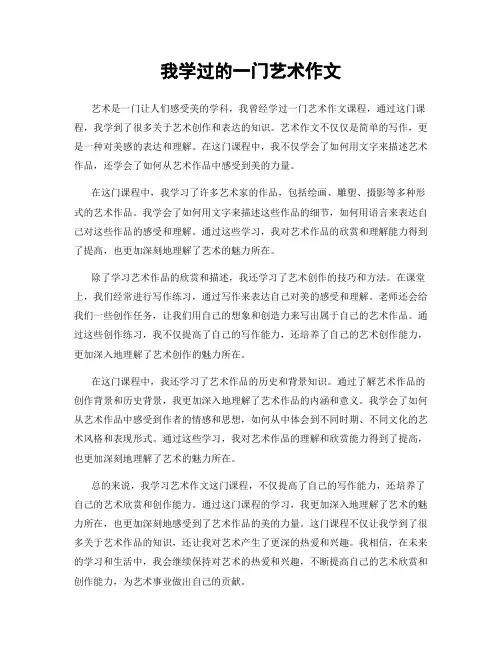 我学过的一门艺术作文

艺术是一门让人们感受美的学科，我曾经学过一门艺术作文课程，通过这门课程，我学到了很多关于艺术创作和表达的知识。艺术作文不仅仅是简单的写作，更是一种对美感的表达和理解。在这门课程中，我不仅学会了如何用文字来描述艺术作品，还学会了如何从艺术作品中感受到美的力量。

在这门课程中，我学习了许多艺术家的作品，包括绘画、雕塑、摄影等多种形式的艺术作品。我学会了如何用文字来描述这些作品的细节，如何用语言来表达自己对这些作品的感受和理解。通过这些学习，我对艺术作品的欣赏和理解能力得到了提高，也更加深刻地理解了艺术的魅力所在。

除了学习艺术作品的欣赏和描述，我还学习了艺术创作的技巧和方法。在课堂上，我们经常进行写作练习，通过写作来表达自己对美的感受和理解。老师还会给我们一些创作任务，让我们用自己的想象和创造力来写出属于自己的艺术作品。通过这些创作练习，我不仅提高了自己的写作能力，还培养了自己的艺术创作能力，更加深入地理解了艺术创作的魅力所在。

在这门课程中，我还学习了艺术作品的历史和背景知识。通过了解艺术作品的创作背景和历史背景，我更加深入地理解了艺术作品的内涵和意义。我学会了如何从艺术作品中感受到作者的情感和思想，如何从中体会到不同时期、不同文化的艺术风格和表现形式。通过这些学习，我对艺术作品的理解和欣赏能力得到了提高，也更加深刻地理解了艺术的魅力所在。

总的来说，我学习艺术作文这门课程，不仅提高了自己的写作能力，还培养了自己的艺术欣赏和创作能力。通过这门课程的学习，我更加深入地理解了艺术的魅力所在，也更加深刻地感受到了艺术作品的美的力量。这门课程不仅让我学到了很多关于艺术作品的知识，还让我对艺术产生了更深的热爱和兴趣。我相信，在未来的学习和生活中，我会继续保持对艺术的热爱和兴趣，不断提高自己的艺术欣赏和创作能力，为艺术事业做出自己的贡献。